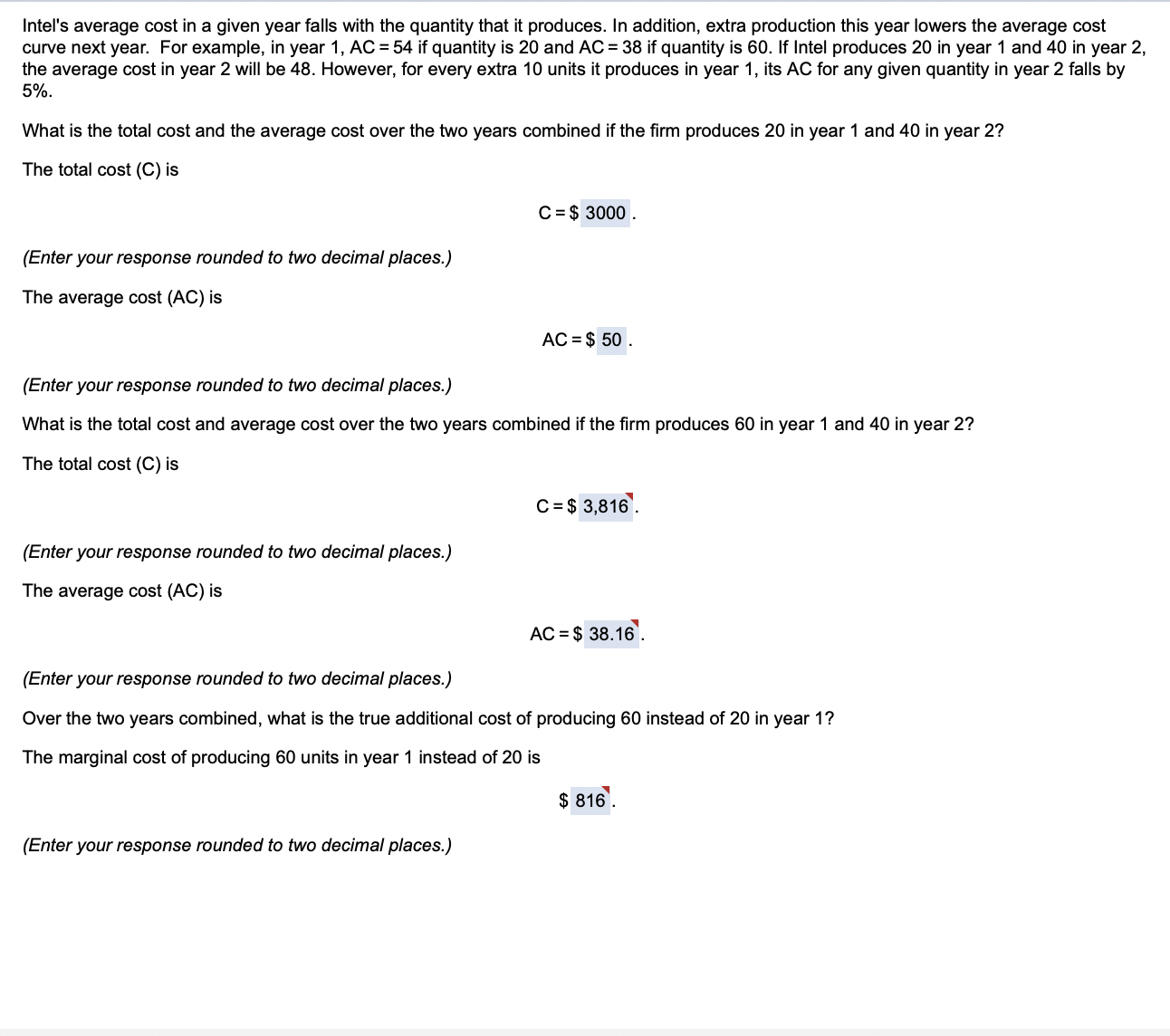 Intel's average cost in a given year falls with the quantity that it produces. In addition, extra production this year lowers the average cost curve next year. For example, in year 1, AC = 54 if quantity is 20 and AC = 38 if quantity is 60. If Intel produces 20 in year 1 and 40 in year 2, the average cost in year 2 will be 48. However, for every extra 10 units it produces in year 1, its AC for any given quantity in year 2 falls by 5%.

What is the total cost and the average cost over the two years combined if the firm produces 20 in year 1 and 40 in year 2?

The total cost (C) is

C = $ 3000 .

(Enter your response rounded to two decimal places.)

The average cost (AC) is

AC = $ 50 .

(Enter your response rounded to two decimal places.)

What is the total cost and average cost over the two years combined if the firm produces 60 in year 1 and 40 in year 2?

The total cost (C) is

C = $ 3,816 .

(Enter your response rounded to two decimal places.)

The average cost (AC) is

AC = $ 38.16 .

(Enter your response rounded to two decimal places.)

Over the two years combined, what is the true additional cost of producing 60 instead of 20 in year 1?

The marginal cost of producing 60 units in year 1 instead of 20 is

$ 816 .

(Enter your response rounded to two decimal places.)